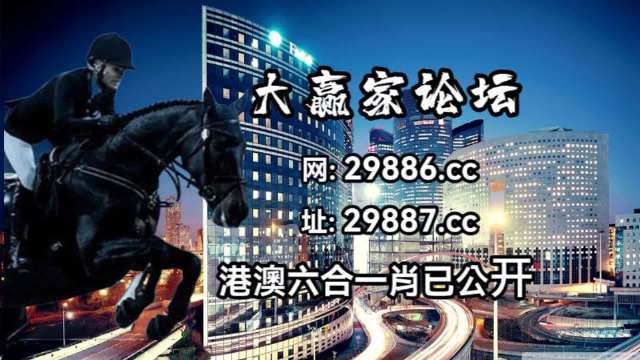 大赢家论坛

网: 29886.cc

址: 29887.cc

港澳六合一肖已公开